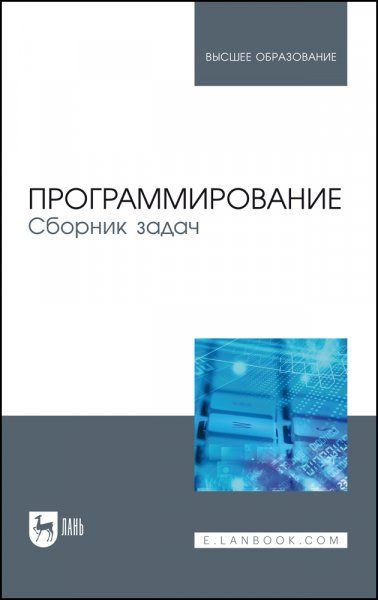 ВЫСШЕЕ ОБРАЗОВАНИЕ

ПРОГРАММИРОВАНИЕ
Сборник задач

ЛАНЬ

E.LANBOOK.COM